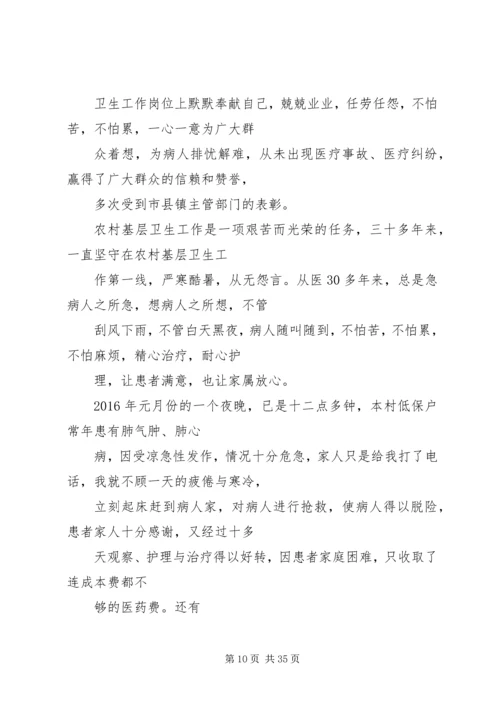 卫生工作岗位上默默奉献自己，兢兢业业，任劳任怨，不怕苦，不怕累，一心一意为广大群

众着想，为病人排忧解难，从未出现医疗事故、医疗纠纷，赢得了广大群众的信赖和赞誉，

多次受到市县镇主管部门的表彰。

农村基层卫生工作是一项艰苦而光荣的任务，三十多年来，一直坚守在农村基层卫生工

作第一线，严寒酷暑，从无怨言。从医 30 多年来，总是急病人之所急，想病人之所想，不管

刮风下雨，不管白天黑夜，病人随叫随到，不怕苦，不怕累，不怕麻烦，精心治疗，耐心护

理，让患者满意，也让家属放心。

2016 年元月份的一个夜晚，已是十二点多钟，本村低保户常年患有肺气肿、肺心

病，因受凉急性发作，情况十分危急，家人只是给我打了电话，我就不顾一天的疲倦与寒冷，

立刻起床赶到病人家，对病人进行抢救，使病人得以脱险，患者家人十分感谢，又经过十多

天观察、护理与治疗得以好转，因患者家庭困难，只收取了连成本费都不

够的医药费。还有

第 10 页 共 35 页